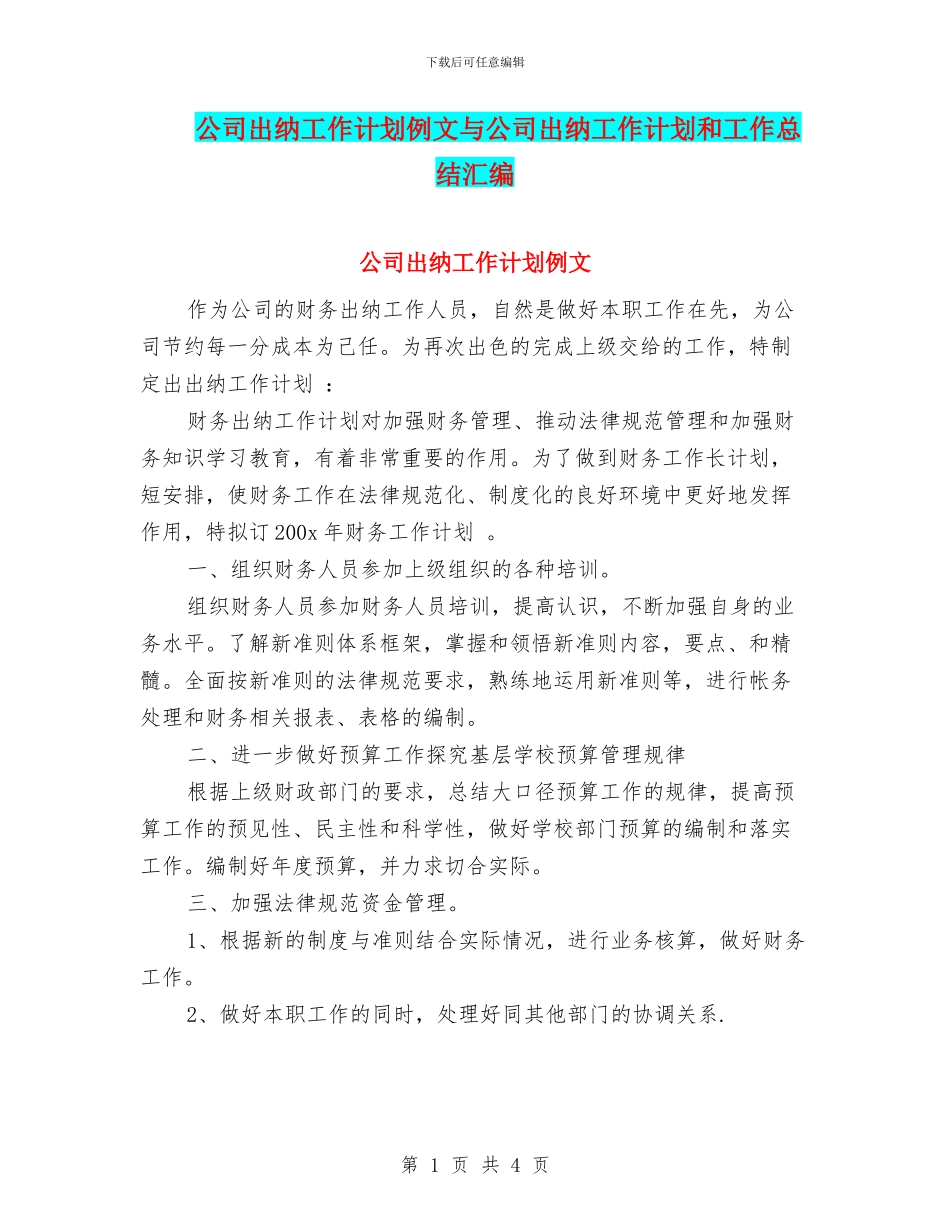 下载后可任意编辑

公司出纳工作计划例文与公司出纳工作计划和工作总结汇编

公司出纳工作计划例文

作为公司的财务出纳工作人员，自然是做好本职工作在先，为公司节约每一分成本为己任。为再次出色的完成上级交给的工作，特制定出出纳工作计划 ：

财务出纳工作计划对加强财务管理、推动法律规范管理和加强财务知识学习教育，有着非常重要的作用。为了做到财务工作长计划，短安排，使财务工作在法律规范化、制度化的良好环境中更好地发挥作用，特拟订200x年财务工作计划 。

一、组织财务人员参加上级组织的各种培训。

组织财务人员参加财务人员培训，提高认识，不断加强自身的业务水平。了解新准则体系框架，掌握和领悟新准则内容，要点、和精髓。全面按新准则的法律规范要求，熟练地运用新准则等，进行帐务处理和财务相关报表、表格的编制。

二、进一步做好预算工作探究基层学校预算管理规律

根据上级财政部门的要求，总结大口径预算工作的规律，提高预算工作的预见性、民主性和科学性，做好学校部门预算的编制和落实工作。编制好年度预算，并力求切合实际。

三、加强法律规范资金管理。

1、根据新的制度与准则结合实际情况，进行业务核算，做好财务工作。

2、做好本职工作的同时，处理好同其他部门的协调关系.

第 1 页 共 4 页